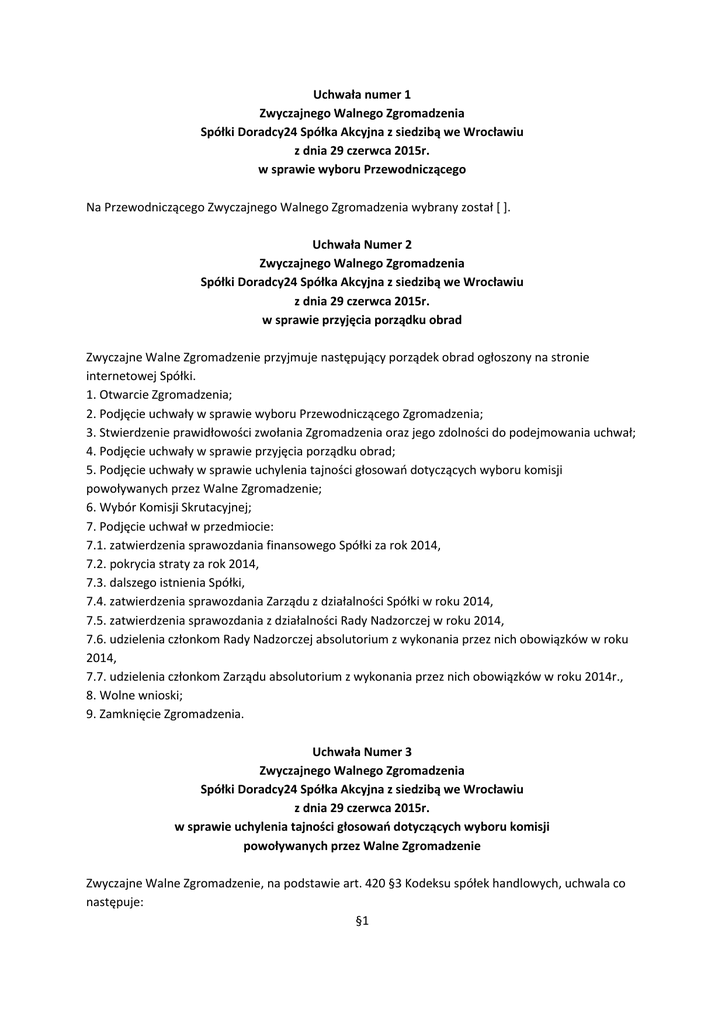 Uchwała numer 1
Zwyczajnego Walnego Zgromadzenia
Spółki Doradcy24 Spółka Akcyjna z siedzibą we Wrocławiu
z dnia 29 czerwca 2015r.
w sprawie wyboru Przewodniczącego

Na Przewodniczącego Zwyczajnego Walnego Zgromadzenia wybrany został [ ].

Uchwała Numer 2
Zwyczajnego Walnego Zgromadzenia
Spółki Doradcy24 Spółka Akcyjna z siedzibą we Wrocławiu
z dnia 29 czerwca 2015r.
w sprawie przyjęcia porządku obrad

Zwyczajne Walne Zgromadzenie przyjmuje następujący porządek obrad ogłoszony na stronie internetowej Spółki.
1. Otwarcie Zgromadzenia;
2. Podjęcie uchwały w sprawie wyboru Przewodniczącego Zgromadzenia;
3. Stwierdzenie prawidłowości zwołania Zgromadzenia oraz jego zdolności do podejmowania uchwał;
4. Podjęcie uchwały w sprawie przyjęcia porządku obrad;
5. Podjęcie uchwały w sprawie uchylenia tajności głosowań dotyczących wyboru komisji powoływanych przez Walne Zgromadzenie;
6. Wybór Komisji Skrutacyjnej;
7. Podjęcie uchwał w przedmiocie:
7.1. zatwierdzenia sprawozdania finansowego Spółki za rok 2014,
7.2. pokrycia straty za rok 2014,
7.3. dalszego istnienia Spółki,
7.4. zatwierdzenia sprawozdania Zarządu z działalności Spółki w roku 2014,
7.5. zatwierdzenia sprawozdania z działalności Rady Nadzorczej w roku 2014,
7.6. udzielenia członkom Rady Nadzorczej absolutorium z wykonania przez nich obowiązków w roku 2014,
7.7. udzielenia członkom Zarządu absolutorium z wykonania przez nich obowiązków w roku 2014r.,
8. Wolne wnioski;
9. Zamknięcie Zgromadzenia.

Uchwała Numer 3
Zwyczajnego Walnego Zgromadzenia
Spółki Doradcy24 Spółka Akcyjna z siedzibą we Wrocławiu
z dnia 29 czerwca 2015r.
w sprawie uchylenia tajności głosowań dotyczących wyboru komisji
powoływanych przez Walne Zgromadzenie

Zwyczajne Walne Zgromadzenie, na podstawie art. 420 §3 Kodeksu spółek handlowych, uchwala co następuje:
§1